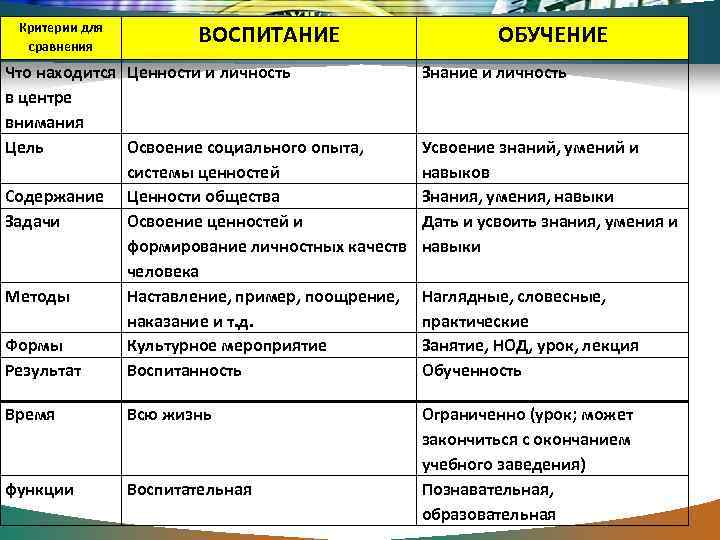 | Критерии для сравнения | ВОСПИТАНИЕ | ОБУЧЕНИЕ |
|---|---|---|
| Что находится в центре внимания | Ценности и личность | Знание и личность |
| Цель | Освоение социального опыта, системы ценностей | Усвоение знаний, умений и навыков |
| Содержание | Ценности общества | Знания, умения, навыки |
| Задачи | Освоение ценностей и формирование личностных качеств человека | Дать и усвоить знания, умения и навыки |
| Методы | Наставление, пример, поощрение, наказание и т.д. | Наглядные, словесные, практические |
| Формы | Культурное мероприятие | Занятие, НОД, урок, лекция |
| Результат | Воспитанность | Обученность |
| Время | Всю жизнь | Ограниченно (урок; может закончиться с окончанием учебного заведения) |
| функции | Воспитательная | Познавательная, образовательная |